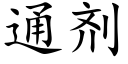 通剂